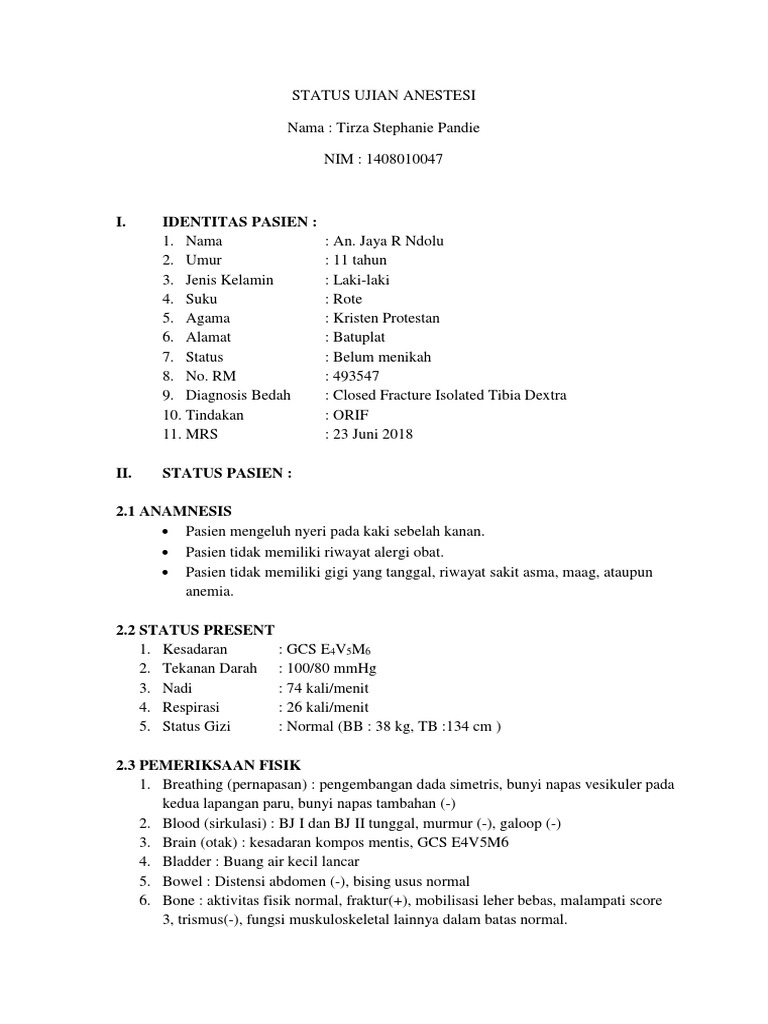 STATUS UJIAN ANESTESI

Nama : Tirza Stephanie Pandie

NIM : 1408010047

I. IDENTITAS PASIEN :

1. Nama : An. Jaya R Ndolu
2. Umur : 11 tahun
3. Jenis Kelamin : Laki-laki
4. Suku : Rote
5. Agama : Kristen Protestan
6. Alamat : Batuplat
7. Status : Belum menikah
8. No. RM : 493547
9. Diagnosis Bedah : Closed Fracture Isolated Tibia Dextra
10. Tindakan : ORIF
11. MRS : 23 Juni 2018

II. STATUS PASIEN :

2.1 ANAMNESIS

• Pasien mengeluh nyeri pada kaki sebelah kanan.
• Pasien tidak memiliki riwayat alergi obat.
• Pasien tidak memiliki gigi yang tanggal, riwayat sakit asma, maag, ataupun anemia.

2.2 STATUS PRESENT

1. Kesadaran : GCS $E_4V_5M_6$
2. Tekanan Darah : 100/80 mmHg
3. Nadi : 74 kali/menit
4. Respirasi : 26 kali/menit
5. Status Gizi : Normal (BB : 38 kg, TB :134 cm )

2.3 PEMERIKSAAN FISIK

1. Breathing (pernapasan) : pengembangan dada simetris, bunyi napas vesikuler pada kedua lapangan paru, bunyi napas tambahan (-)
2. Blood (sirkulasi) : BJ I dan BJ II tunggal, murmur (-), galoop (-)
3. Brain (otak) : kesadaran kompos mentis, GCS E4V5M6
4. Bladder : Buang air kecil lancar
5. Bowel : Distensi abdomen (-), bising usus normal
6. Bone : aktivitas fisik normal, fraktur(+), mobilisasi leher bebas, malampati score 3, trismus(-), fungsi muskuloskeletal lainnya dalam batas normal.